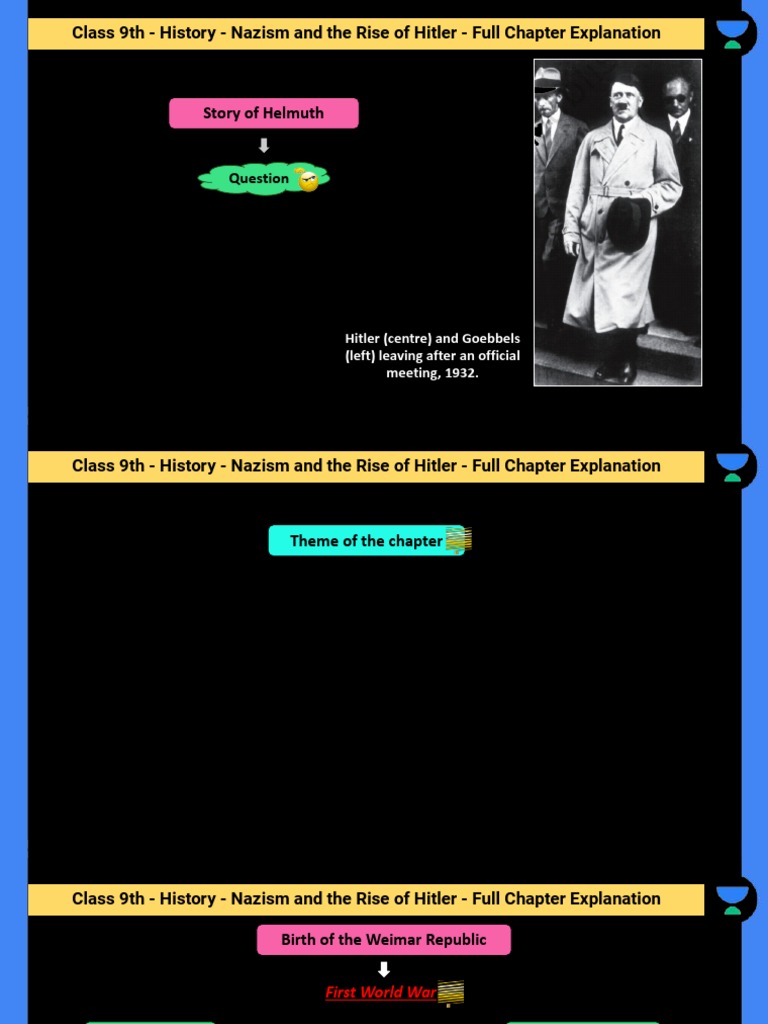 Class 9th - History - Nazism and the Rise of Hitler - Full Chapter Explanation

Story of Helmuth

Question

Hitler (centre) and Goebbels (left) leaving after an official meeting, 1932.

Class 9th - History - Nazism and the Rise of Hitler - Full Chapter Explanation

Theme of the chapter

Class 9th - History - Nazism and the Rise of Hitler - Full Chapter Explanation

Birth of the Weimar Republic

First World War